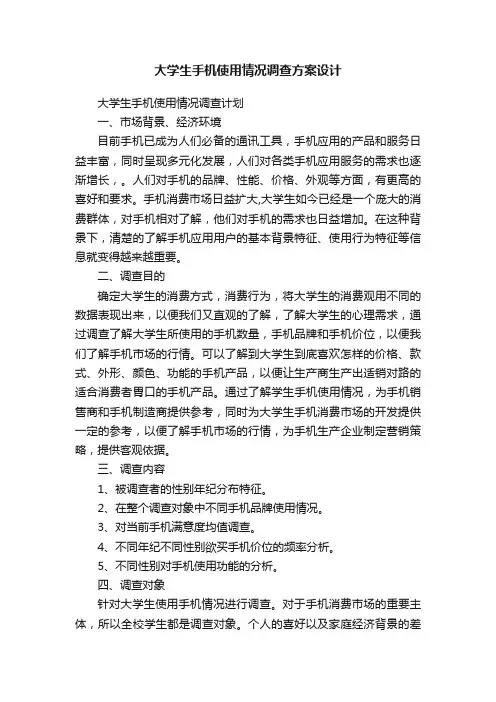 大学生手机使用情况调查方案设计

大学生手机使用情况调查计划

一、市场背景、经济环境

目前手机已成为人们必备的通讯工具，手机应用的产品和服务日益丰富，同时呈现多元化发展，人们对各类手机应用服务的需求也逐渐增长，。人们对手机的品牌、性能、价格、外观等方面，有更高的喜好和要求。手机消费市场日益扩大,大学生如今已经是一个庞大的消费群体，对手机相对了解，他们对手机的需求也日益增加。在这种背景下，清楚的了解手机应用用户的基本背景特征、使用行为特征等信息就变得越来越重要。

二、调查目的

确定大学生的消费方式，消费行为，将大学生的消费观用不同的数据表现出来，以便我们又直观的了解，了解大学生的心理需求，通过调查了解大学生所使用的手机数量，手机品牌和手机价位，以便我们了解手机市场的行情。可以了解到大学生到底喜欢怎样的价格、款式、外形、颜色、功能的手机产品，以便让生产商生产出适销对路的适合消费者胃口的手机产品。通过了解学生手机使用情况，为手机销售商和手机制造商提供参考，同时为大学生手机消费市场的开发提供一定的参考，以便了解手机市场的行情，为手机生产企业制定营销策略，提供客观依据。

三、调查内容

1、被调查者的性别年纪分布特征。

2、在整个调查对象中不同手机品牌使用情况。

3、对当前手机满意度均值调查。

4、不同年纪不同性别欲买手机价位的频率分析。

5、不同性别对手机使用功能的分析。

四、调查对象

针对大学生使用手机情况进行调查。对于手机消费市场的重要主体，所以全校学生都是调查对象。个人的喜好以及家庭经济背景的差